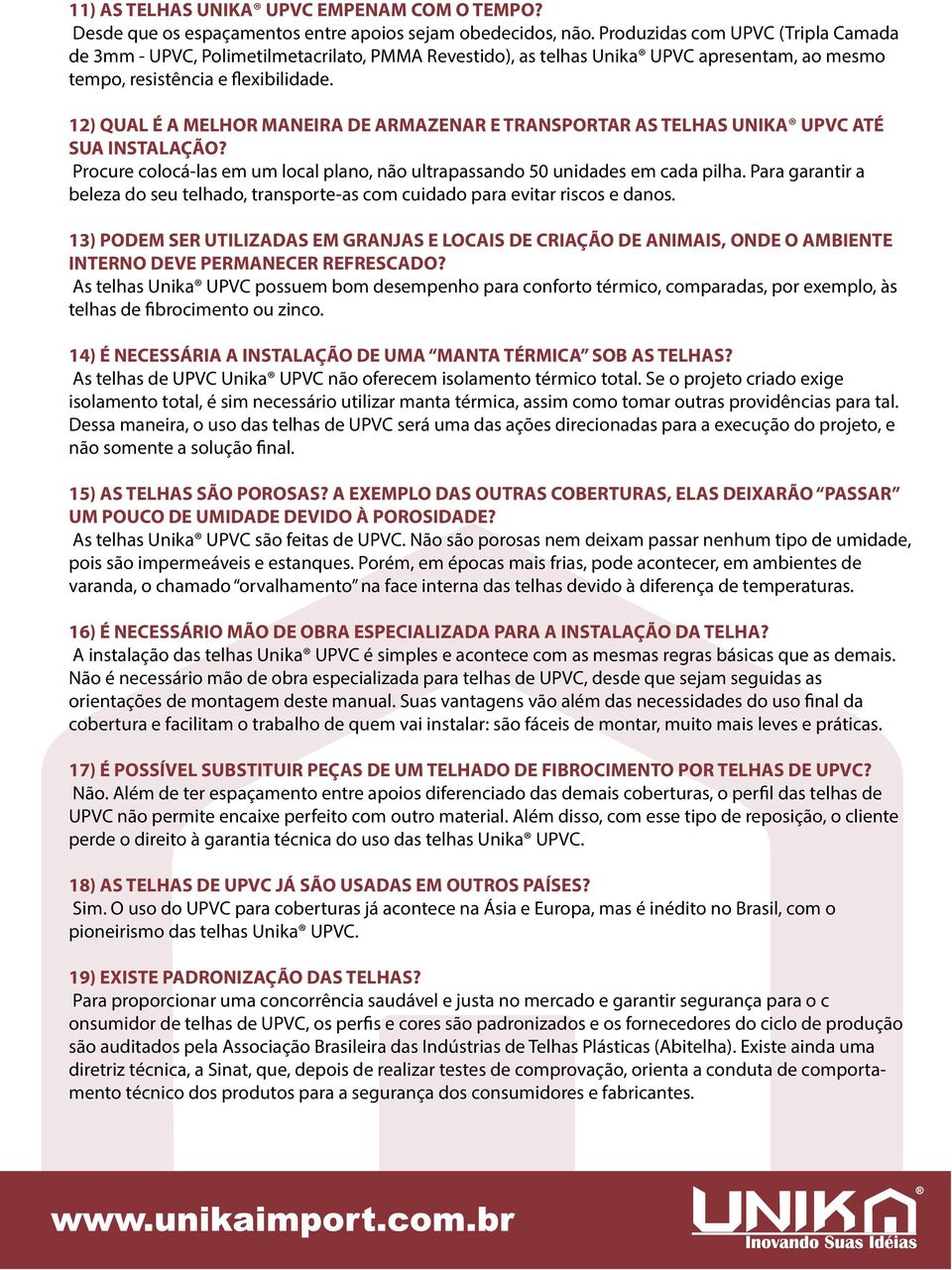 11) AS TELHAS UNIKA® UPVC EMPENAM COM O TEMPO?
Desde que os espaçamentos entre apoios sejam obedecidos, não. Produzidas com UPVC (Tripla Camada de 3mm - UPVC, Polimetilmetacrilato, PMMA Revestido), as telhas Unika® UPVC apresentam, ao mesmo tempo, resistência e flexibilidade.

12) QUAL É A MELHOR MANEIRA DE ARMAZENAR E TRANSPORTAR AS TELHAS UNIKA® UPVC ATÉ SUA INSTALAÇÃO?
Procure colocá-las em um local plano, não ultrapassando 50 unidades em cada pilha. Para garantir a beleza do seu telhado, transporte-as com cuidado para evitar riscos e danos.

13) PODEM SER UTILIZADAS EM GRANJAS E LOCAIS DE CRIAÇÃO DE ANIMAIS, ONDE O AMBIENTE INTERNO DEVE PERMANECER REFRESCADO?
As telhas Unika® UPVC possuem bom desempenho para conforto térmico, comparadas, por exemplo, às telhas de fibrocimento ou zinco.

14) É NECESSÁRIA A INSTALAÇÃO DE UMA “MANTA TÉRMICA” SOB AS TELHAS?
As telhas de UPVC Unika® UPVC não oferecem isolamento térmico total. Se o projeto criado exige isolamento total, é sim necessário utilizar manta térmica, assim como tomar outras providências para tal. Dessa maneira, o uso das telhas de UPVC será uma das ações direcionadas para a execução do projeto, e não somente a solução final.

15) AS TELHAS SÃO POROSAS? A EXEMPLO DAS OUTRAS COBERTURAS, ELAS DEIXARÃO “PASSAR” UM POUCO DE UMIDADE DEVIDO À POROSIDADE?
As telhas Unika® UPVC são feitas de UPVC. Não são porosas nem deixam passar nenhum tipo de umidade, pois são impermeáveis e estanques. Porém, em épocas mais frias, pode acontecer, em ambientes de varanda, o chamado “orvalhamento” na face interna das telhas devido à diferença de temperaturas.

16) É NECESSÁRIO MÃO DE OBRA ESPECIALIZADA PARA A INSTALAÇÃO DA TELHA?
A instalação das telhas Unika® UPVC é simples e acontece com as mesmas regras básicas que as demais. Não é necessário mão de obra especializada para telhas de UPVC, desde que sejam seguidas as orientações de montagem deste manual. Suas vantagens vão além das necessidades do uso final da cobertura e facilitam o trabalho de quem vai instalar: são fáceis de montar, muito mais leves e práticas.

17) É POSSÍVEL SUBSTITUIR PEÇAS DE UM TELHADO DE FIBROCIMENTO POR TELHAS DE UPVC?
Não. Além de ter espaçamento entre apoios diferenciado das demais coberturas, o perfil das telhas de UPVC não permite encaixe perfeito com outro material. Além disso, com esse tipo de reposição, o cliente perde o direito à garantia técnica do uso das telhas Unika® UPVC.

18) AS TELHAS DE UPVC JÁ SÃO USADAS EM OUTROS PAÍSES?
Sim. O uso do UPVC para coberturas já acontece na Ásia e Europa, mas é inédito no Brasil, com o pioneirismo das telhas Unika® UPVC.

19) EXISTE PADRONIZAÇÃO DAS TELHAS?
Para proporcionar uma concorrência saudável e justa no mercado e garantir segurança para o c onsumidor de telhas de UPVC, os perfis e cores são padronizados e os fornecedores do ciclo de produção são auditados pela Associação Brasileira das Indústrias de Telhas Plásticas (Abitelha). Existe ainda uma diretriz técnica, a Sinat, que, depois de realizar testes de comprovação, orienta a conduta de comportamento técnico dos produtos para a segurança dos consumidores e fabricantes.

www.unikaimport.com.br
UNIKA®
Inovando Suas Idéias